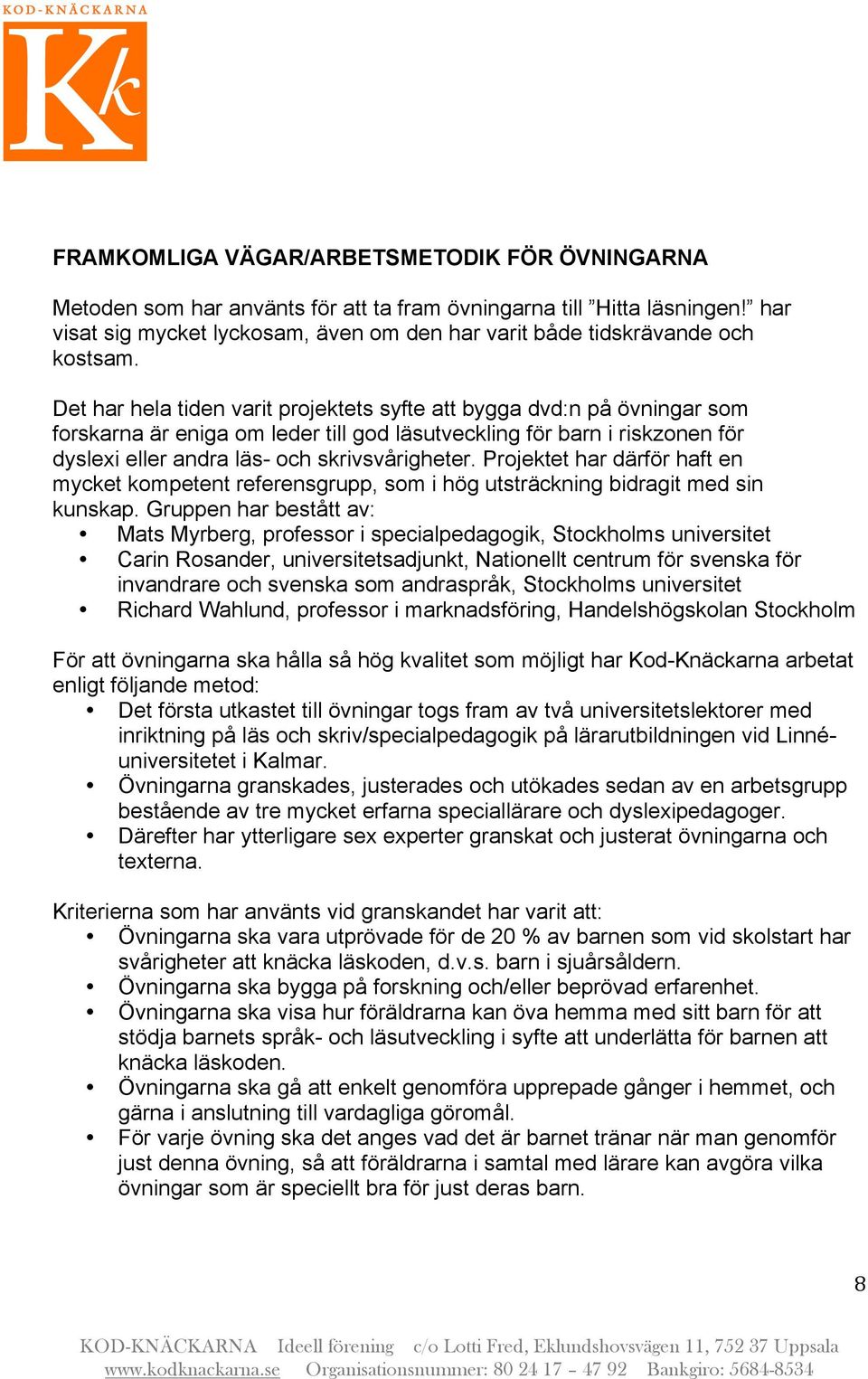 KOD-KNÄCKARNA

Kk

FRAMKOMLIGA VÄGAR/ARBETSMETODIK FÖR ÖVNINGARNA

Metoden som har använts för att ta fram övningarna till ”Hitta läsningen!” har visat sig mycket lyckosam, även om den har varit både tidskrävande och kostsam.

Det har hela tiden varit projektets syfte att bygga dvd:n på övningar som forskarna är eniga om leder till god läsutveckling för barn i riskzonen för dyslexi eller andra läs- och skrivsvårigheter. Projektet har därför haft en mycket kompetent referensgrupp, som i hög utsträckning bidragit med sin kunskap. Gruppen har bestått av:
• Mats Myrberg, professor i specialpedagogik, Stockholms universitet
• Carin Rosander, universitetsadjunkt, Nationellt centrum för svenska för invandrare och svenska som andraspråk, Stockholms universitet
• Richard Wahlund, professor i marknadsföring, Handelshögskolan Stockholm

För att övningarna ska hålla så hög kvalitet som möjligt har Kod-Knäckarna arbetat enligt följande metod:
• Det första utkastet till övningar togs fram av två universitetslektorer med inriktning på läs och skriv/specialpedagogik på lärarutbildningen vid Linnéuniversitetet i Kalmar.
• Övningarna granskades, justerades och utökades sedan av en arbetsgrupp bestående av tre mycket erfarna speciallärare och dyslexipedagoger.
• Därefter har ytterligare sex experter granskat och justerat övningarna och texterna.

Kriterierna som har använts vid granskandet har varit att:
• Övningarna ska vara utprövade för de 20 % av barnen som vid skolstart har svårigheter att knäcka läskoden, d.v.s. barn i sjuårsåldern.
• Övningarna ska bygga på forskning och/eller beprövad erfarenhet.
• Övningarna ska visa hur föräldrarna kan öva hemma med sitt barn för att stödja barnets språk- och läsutveckling i syfte att underlätta för barnen att knäcka läskoden.
• Övningarna ska gå att enkelt genomföra upprepade gånger i hemmet, och gärna i anslutning till vardagliga göromål.
• För varje övning ska det anges vad det är barnet tränar när man genomför just denna övning, så att föräldrarna i samtal med lärare kan avgöra vilka övningar som är speciellt bra för just deras barn.

8

KOD-KNÄCKARNA Ideell förening c/o Lotti Fred, Eklundshovsvägen 11, 752 37 Uppsala
www.kodknackarna.se Organisationsnummer: 80 24 17 – 47 92 Bankgiro: 5684-8534